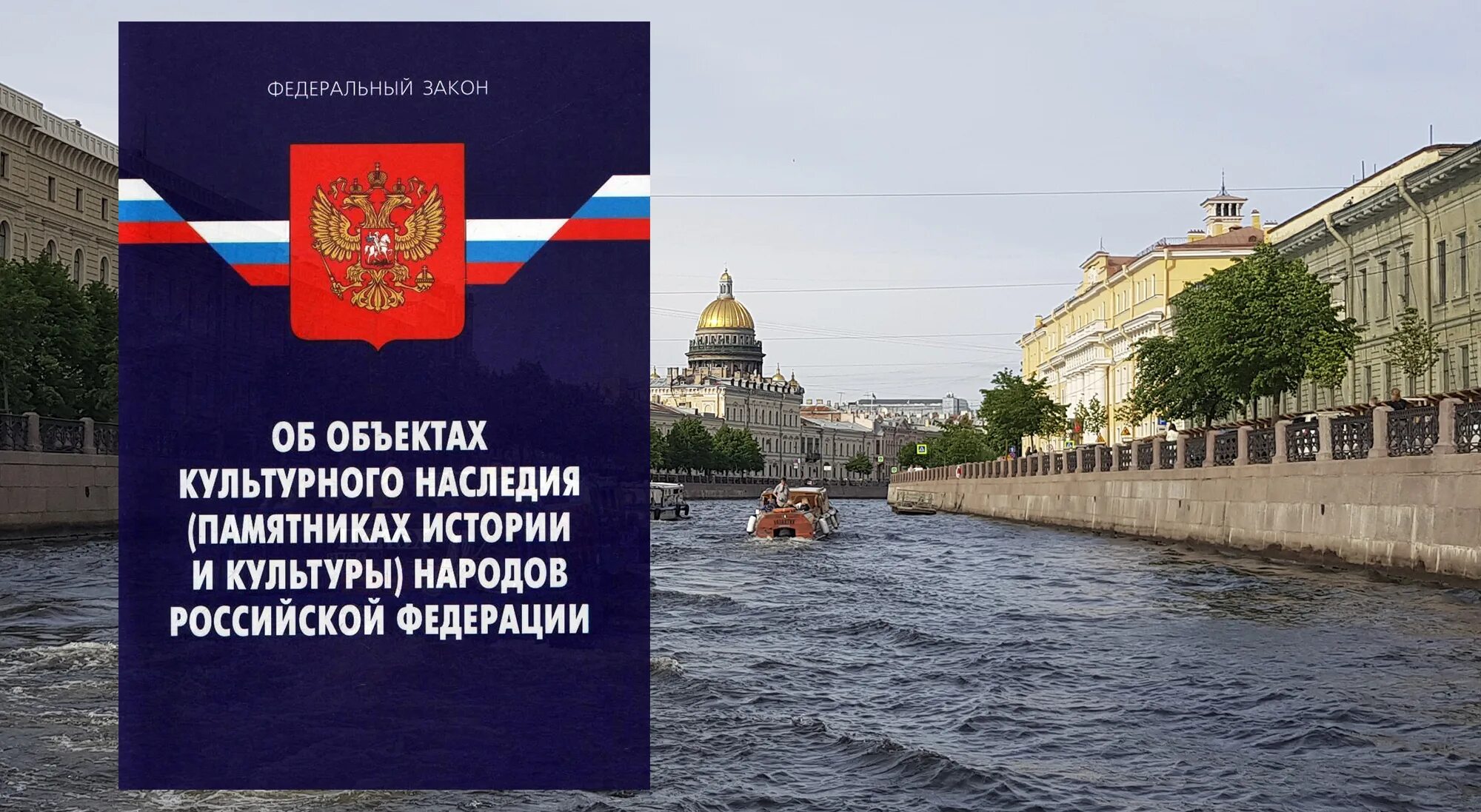 ФЕДЕРАЛЬНЫЙ ЗАКОН

ОБ ОБЪЕКТАХ КУЛЬТУРНОГО НАСЛЕДИЯ (ПАМЯТНИКАХ ИСТОРИИ И КУЛЬТУРЫ) НАРОДОВ РОССИЙСКОЙ ФЕДЕРАЦИИ